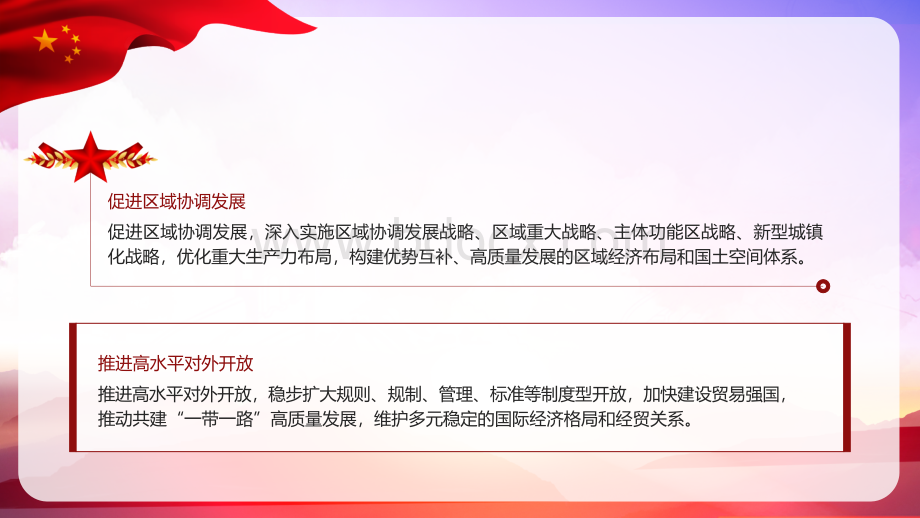 促进区域协调发展

促进区域协调发展，深入实施区域协调发展战略、区域重大战略、主体功能区战略、新型城镇化战略，优化重大生产力布局，构建优势互补、高质量发展的区域经济布局和国土空间体系。

推进高水平对外开放

推进高水平对外开放，稳步扩大规则、规制、管理、标准等制度型开放，加快建设贸易强国，推动共建“一带一路”高质量发展，维护多元稳定的国际经济格局和经贸关系。